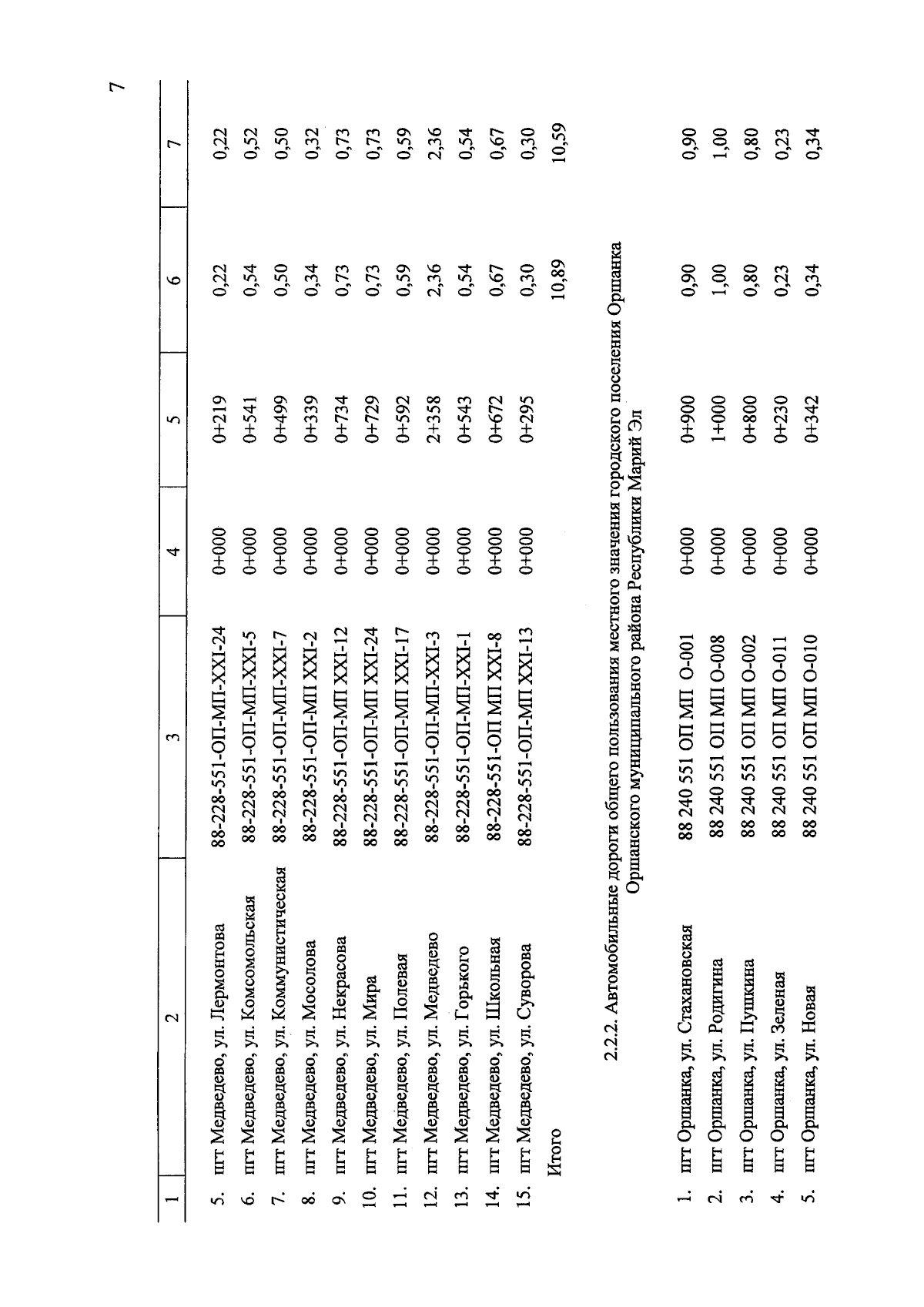 7

| 1 | 2 | 3 | 4 | 5 | 6 | 7 |
|---|---|---|---|---|---|---|
| 5. | пгт Медведево, ул. Лермонтова | 88-228-551-ОП-МП-XXI-24 | 0+000 | 0+219 | 0,22 | 0,22 |
| 6. | пгт Медведево, ул. Комсомольская | 88-228-551-ОП-МП-XXI-5 | 0+000 | 0+541 | 0,54 | 0,52 |
| 7. | пгт Медведево, ул. Коммунистическая | 88-228-551-ОП-МП-XXI-7 | 0+000 | 0+499 | 0,50 | 0,50 |
| 8. | пгт Медведево, ул. Мосолова | 88-228-551-ОП-МП XXI-2 | 0+000 | 0+339 | 0,34 | 0,32 |
| 9. | пгт Медведево, ул. Некрасова | 88-228-551-ОП-МП XXI-12 | 0+000 | 0+734 | 0,73 | 0,73 |
| 10. | пгт Медведево, ул. Мира | 88-228-551-ОП-МП XXI-24 | 0+000 | 0+729 | 0,73 | 0,73 |
| 11. | пгт Медведево, ул. Полевая | 88-228-551-ОП-МП XXI-17 | 0+000 | 0+592 | 0,59 | 0,59 |
| 12. | пгт Медведево, ул. Медведево | 88-228-551-ОП-МП-XXI-3 | 0+000 | 2+358 | 2,36 | 2,36 |
| 13. | пгт Медведево, ул. Горького | 88-228-551-ОП-МП-XXI-1 | 0+000 | 0+543 | 0,54 | 0,54 |
| 14. | пгт Медведево, ул. Школьная | 88-228-551-ОП МП XXI-8 | 0+000 | 0+672 | 0,67 | 0,67 |
| 15. | пгт Медведево, ул. Суворова | 88-228-551-ОП-МП XXI-13 | 0+000 | 0+295 | 0,30 | 0,30 |
| | Итого | | | | 10,89 | 10,59 |

2.2.2. Автомобильные дороги общего пользования местного значения городского поселения Оршанка Оршанского муниципального района Республики Марий Эл

| | | | | | | |
|---|---|---|---|---|---|---|
| 1. | пгт Оршанка, ул. Стахановская | 88 240 551 ОП МП О-001 | 0+000 | 0+900 | 0,90 | 0,90 |
| 2. | пгт Оршанка, ул. Родигина | 88 240 551 ОП МП О-008 | 0+000 | 1+000 | 1,00 | 1,00 |
| 3. | пгт Оршанка, ул. Пушкина | 88 240 551 ОП МП О-002 | 0+000 | 0+800 | 0,80 | 0,80 |
| 4. | пгт Оршанка, ул. Зеленая | 88 240 551 ОП МП О-011 | 0+000 | 0+230 | 0,23 | 0,23 |
| 5. | пгт Оршанка, ул. Новая | 88 240 551 ОП МП О-010 | 0+000 | 0+342 | 0,34 | 0,34 |